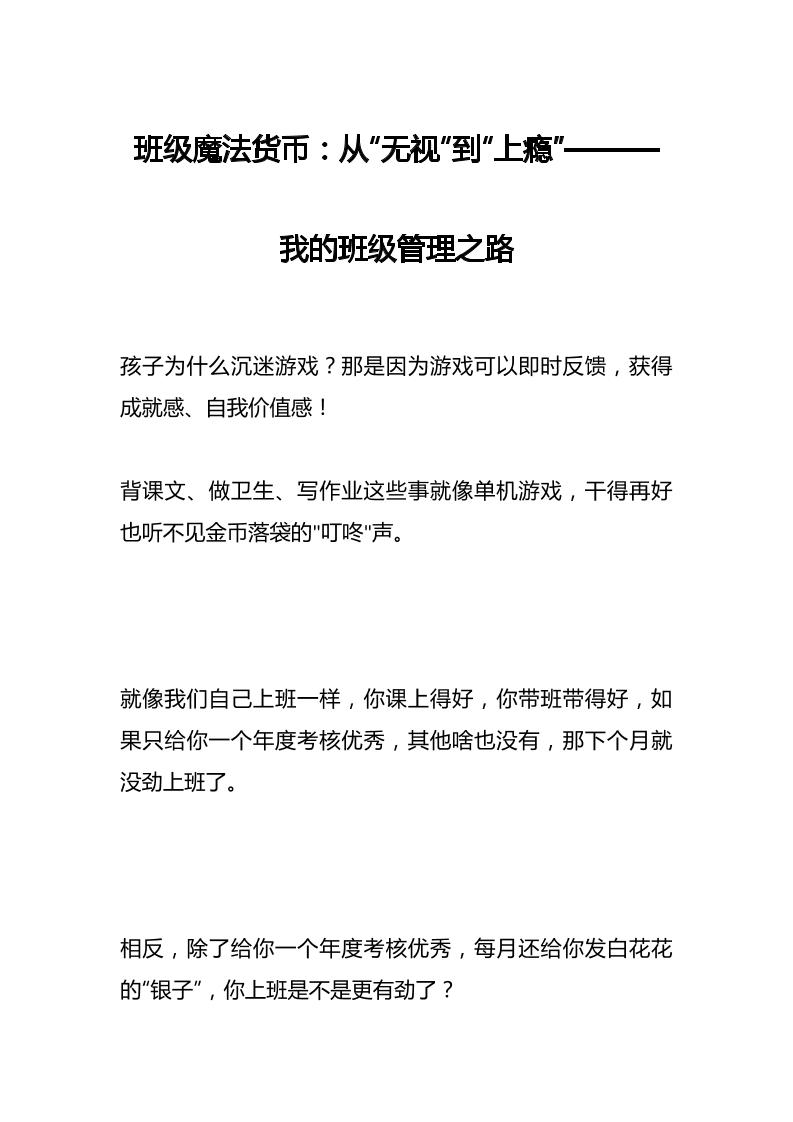 班级魔法货币：从“无视”到“上瘾”———

我的班级管理之路

孩子为什么沉迷游戏？那是因为游戏可以即时反馈，获得成就感、自我价值感！

背课文、做卫生、写作业这些事就像单机游戏，干得再好也听不见金币落袋的"叮咚"声。

就像我们自己上班一样，你课上得好，你带班带得好，如果只给你一个年度考核优秀，其他啥也没有，那下个月就没劲上班了。

相反，除了给你一个年度考核优秀，每月还给你发白花花的“银子”，你上班是不是更有劲了？